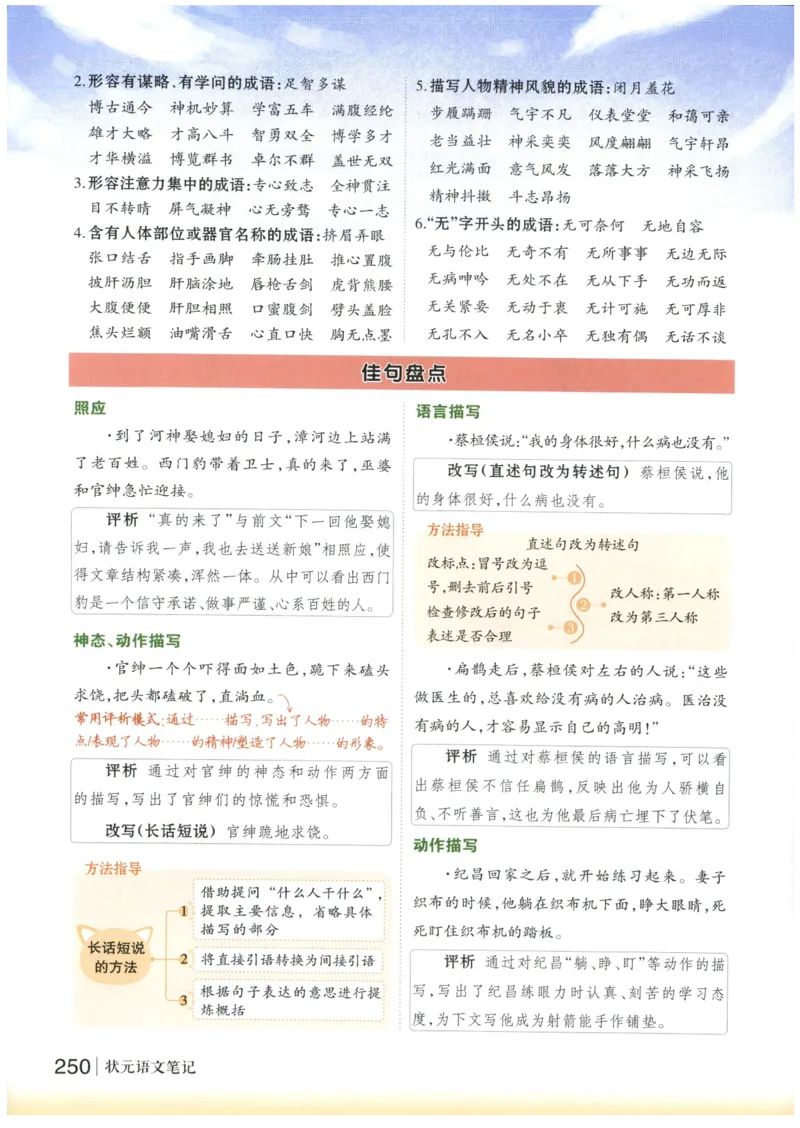 2.形容有谋略、有学问的成语：足智多谋

博古通今　神机妙算　学富五车　满腹经纶

雄才大略　才高八斗　智勇双全　博学多才

才华横溢　博览群书　卓尔不群　盖世无双

3.形容注意力集中的成语：专心致志　全神贯注

目不转睛　屏气凝神　心无旁骛　专心一志

4.含有人体部位或器官名称的成语：挤眉弄眼

张口结舌　指手画脚　牵肠挂肚　推心置腹

披肝沥胆　肝脑涂地　唇枪舌剑　虎背熊腰

大腹便便　肝胆相照　口蜜腹剑　劈头盖脸

焦头烂额　油嘴滑舌　心直口快　胸无点墨

5.描写人物精神风貌的成语：闭月羞花

步履蹒跚　气宇不凡　仪表堂堂　和蔼可亲

老当益壮　神采奕奕　风度翩翩　气宇轩昂

红光满面　意气风发　落落大方　神采飞扬

精神抖擞　斗志昂扬

6."无"字开头的成语：无可奈何　无地自容

无与伦比　无奇不有　无所事事　无边无际

无病呻吟　无处不在　无从下手　无功而返

无关紧要　无动于衷　无计可施　无可厚非

无孔不入　无名小卒　无独有偶　无话不谈

佳句盘点

照应

·到了河神娶媳妇的日子，漳河边上站满了老百姓。西门豹带着卫士，真的来了，巫婆和官绅急忙迎接。

评析　"真的来了"与前文"下一回他娶媳妇，请告诉我一声，我也去送送新娘"相照应，使得文章结构紧凑，浑然一体。从中可以看出西门豹是一个信守承诺、做事严谨、心系百姓的人。

神态、动作描写

·官绅一个个吓得面如土色，跪下来磕头求饶，把头都磕破了，直淌血。

常用评析模式：通过……描写，写出了人物……的特点/表现了人物……的精神/塑造了人物……的形象。

评析　通过对官绅的神态和动作两方面的描写，写出了官绅们的惊慌和恐惧。

改写(长话短说)　官绅跪地求饶。

方法指导

长话短说的方法

1 借助提问"什么人干什么"，提取主要信息，省略具体描写的部分

2 将直接引语转换为间接引语

3 根据句子表达的意思进行提炼概括

语言描写

·蔡桓侯说："我的身体很好，什么病也没有。"

改写(直述句改为转述句)　蔡桓侯说，他的身体很好，什么病也没有。

方法指导

直述句改为转述句

改标点：冒号改为逗号，删去前后引号　1

2　改人称：第一人称改为第三人称

检查修改后的句子表述是否合理　3

·扁鹊走后，蔡桓侯对左右的人说："这些做医生的，总喜欢给没有病的人治病。医治没有病的人，才容易显示自己的高明！"

评析　通过对蔡桓侯的语言描写，可以看出蔡桓侯不信任扁鹊，反映出他为人骄横自负、不听善言，这也为他最后病亡埋下了伏笔。

动作描写

·纪昌回家之后，就开始练习起来。妻子织布的时候，他躺在织布机下面，睁大眼睛，死死盯住织布机的踏板。

评析　通过对纪昌"躺、睁、盯"等动作的描写，写出了纪昌练眼力时认真、刻苦的学习态度，为下文写他成为射箭能手作铺垫。

250 | 状元语文笔记